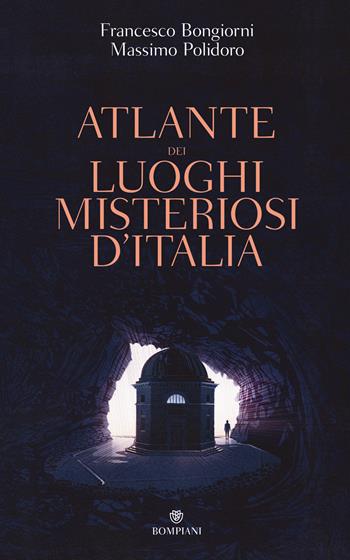 Francesco Bongiorni
Massimo Polidoro

ATLANTE
DEI
LUOGHI
MISTERIOSI
D'ITALIA

BOMPIANI